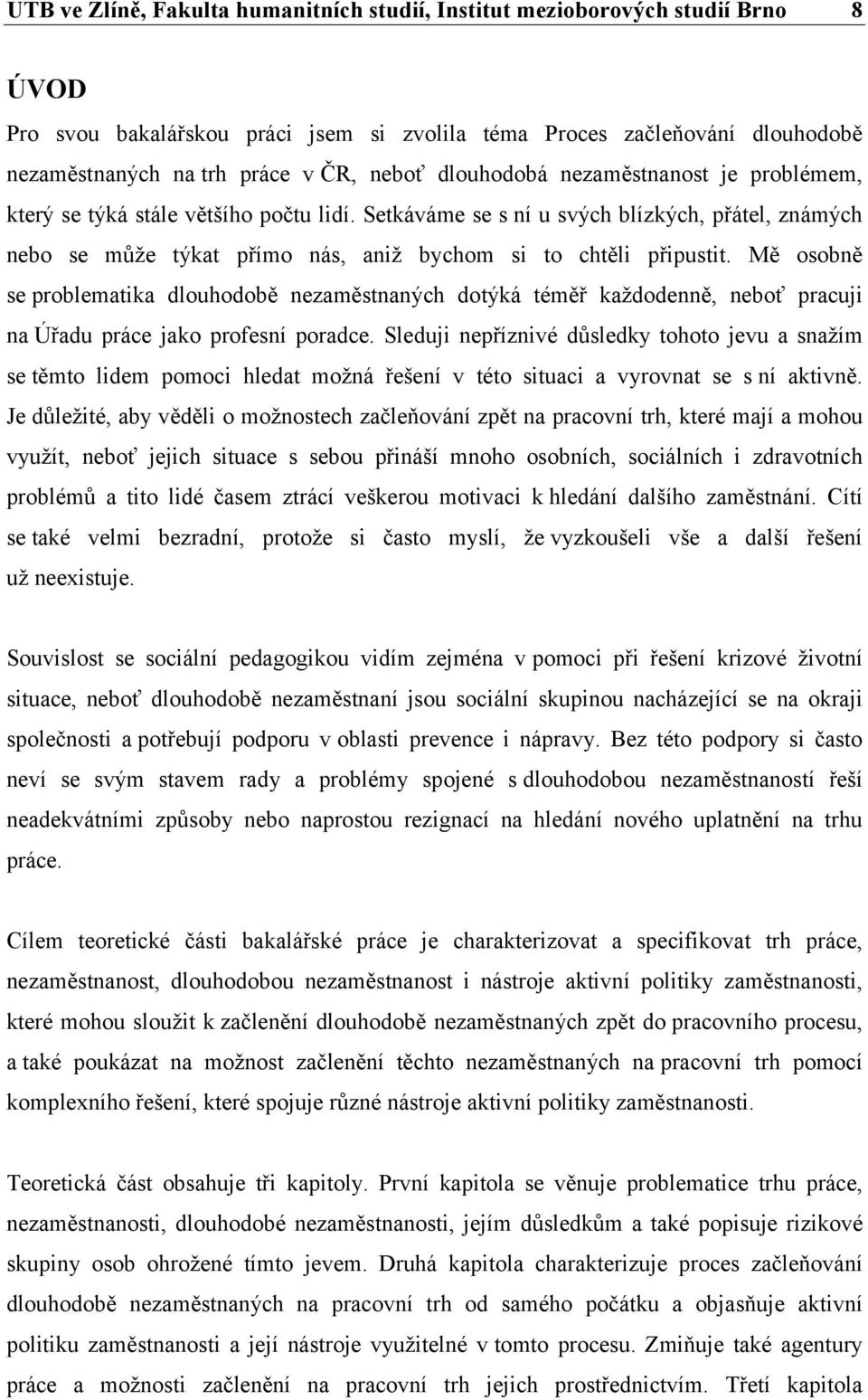 UTB ve Zlíně, Fakulta humanitních studií, Institut mezioborových studií Brno 8

ÚVOD

Pro svou bakalářskou práci jsem si zvolila téma Proces začleňování dlouhodobě nezaměstnaných na trh práce v ČR, neboť dlouhodobá nezaměstnanost je problémem, který se týká stále většího počtu lidí. Setkáváme se s ní u svých blízkých, přátel, známých nebo se může týkat přímo nás, aniž bychom si to chtěli připustit. Mě osobně se problematika dlouhodobě nezaměstnaných dotýká téměř každodenně, neboť pracuji na Úřadu práce jako profesní poradce. Sleduji nepříznivé důsledky tohoto jevu a snažím se těmto lidem pomoci hledat možná řešení v této situaci a vyrovnat se s ní aktivně. Je důležité, aby věděli o možnostech začleňování zpět na pracovní trh, které mají a mohou využít, neboť jejich situace s sebou přináší mnoho osobních, sociálních i zdravotních problémů a tito lidé časem ztrácí veškerou motivaci k hledání dalšího zaměstnání. Cítí se také velmi bezradní, protože si často myslí, že vyzkoušeli vše a další řešení už neexistuje.

Souvislost se sociální pedagogikou vidím zejména v pomoci při řešení krizové životní situace, neboť dlouhodobě nezaměstnaní jsou sociální skupinou nacházející se na okraji společnosti a potřebují podporu v oblasti prevence i nápravy. Bez této podpory si často neví se svým stavem rady a problémy spojené s dlouhodobou nezaměstnaností řeší neadekvátními způsoby nebo naprostou rezignací na hledání nového uplatnění na trhu práce.

Cílem teoretické části bakalářské práce je charakterizovat a specifikovat trh práce, nezaměstnanost, dlouhodobou nezaměstnanost i nástroje aktivní politiky zaměstnanosti, které mohou sloužit k začlenění dlouhodobě nezaměstnaných zpět do pracovního procesu, a také poukázat na možnost začlenění těchto nezaměstnaných na pracovní trh pomocí komplexního řešení, které spojuje různé nástroje aktivní politiky zaměstnanosti.

Teoretická část obsahuje tři kapitoly. První kapitola se věnuje problematice trhu práce, nezaměstnanosti, dlouhodobé nezaměstnanosti, jejím důsledkům a také popisuje rizikové skupiny osob ohrožené tímto jevem. Druhá kapitola charakterizuje proces začleňování dlouhodobě nezaměstnaných na pracovní trh od samého počátku a objasňuje aktivní politiku zaměstnanosti a její nástroje využitelné v tomto procesu. Zmiňuje také agentury práce a možnosti začlenění na pracovní trh jejich prostřednictvím. Třetí kapitola